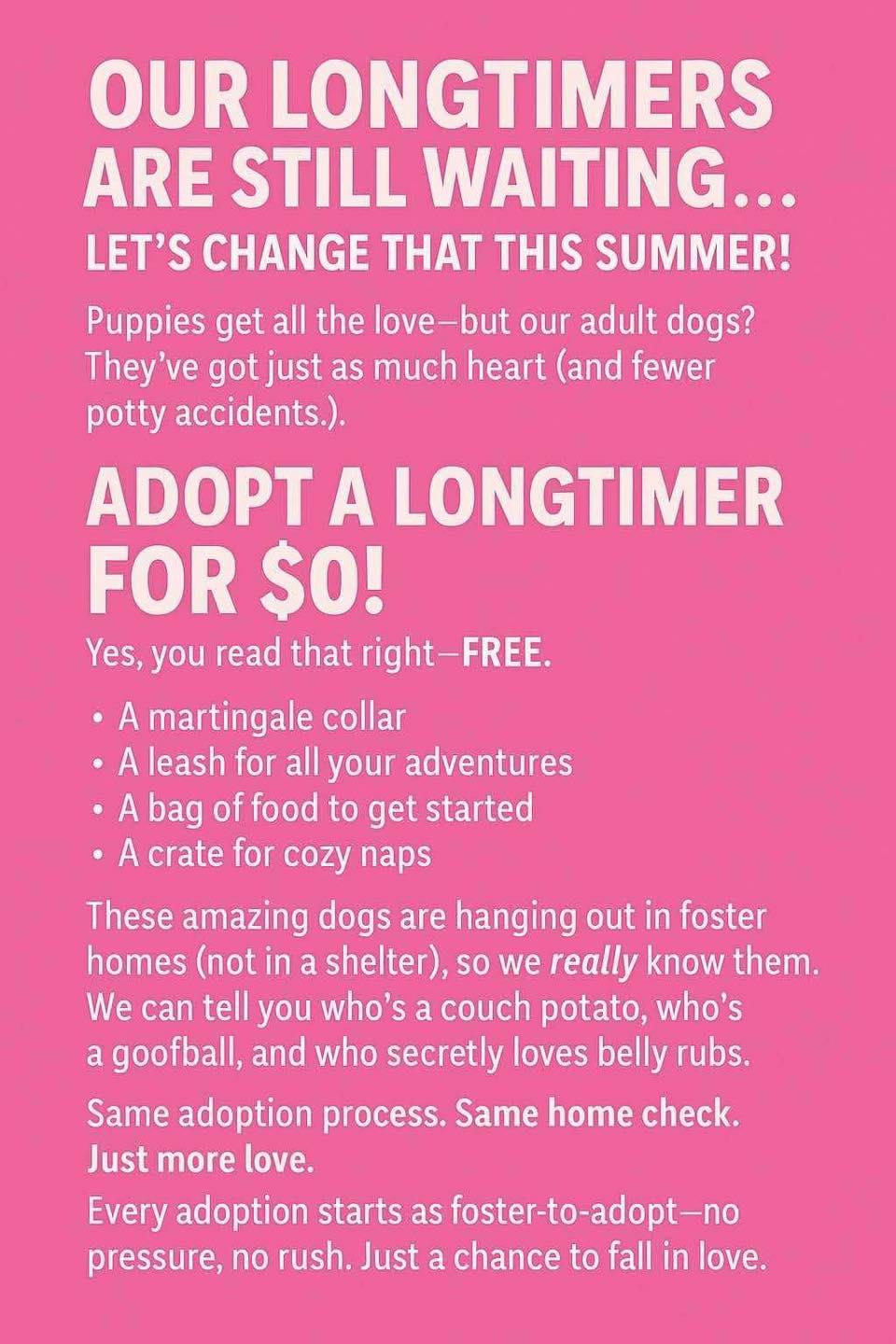 OUR LONGTIMERS ARE STILL WAITING...

LET'S CHANGE THAT THIS SUMMER!

Puppies get all the love—but our adult dogs? They've got just as much heart (and fewer potty accidents.).

ADOPT A LONGTIMER FOR $0!

Yes, you read that right—FREE.

• A martingale collar
• A leash for all your adventures
• A bag of food to get started
• A crate for cozy naps

These amazing dogs are hanging out in foster homes (not in a shelter), so we really know them. We can tell you who's a couch potato, who's a goofball, and who secretly loves belly rubs.

Same adoption process. Same home check. Just more love.

Every adoption starts as foster-to-adopt—no pressure, no rush. Just a chance to fall in love.